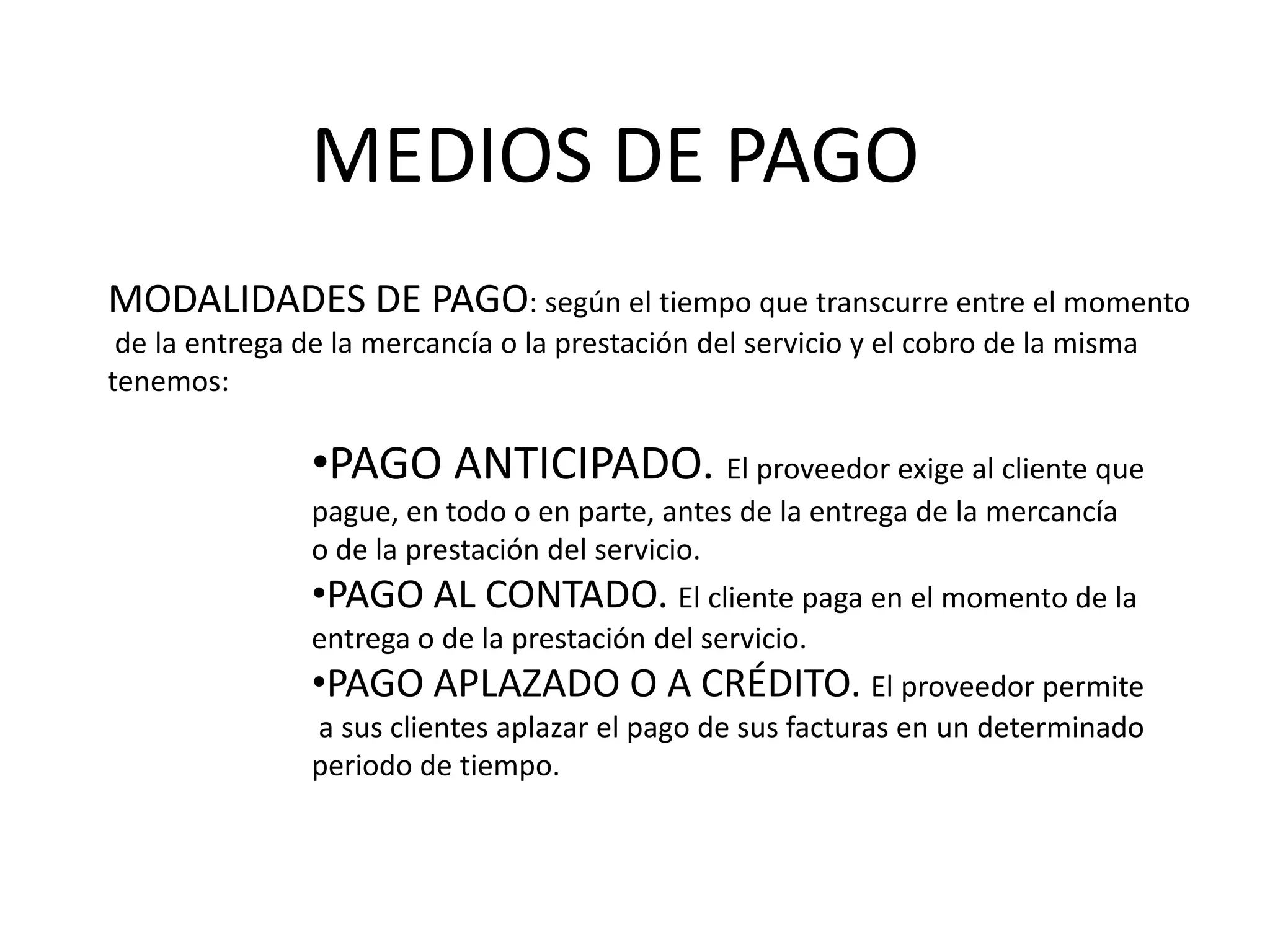 MEDIOS DE PAGO

MODALIDADES DE PAGO: según el tiempo que transcurre entre el momento de la entrega de la mercancía o la prestación del servicio y el cobro de la misma tenemos:

•PAGO ANTICIPADO. El proveedor exige al cliente que pague, en todo o en parte, antes de la entrega de la mercancía o de la prestación del servicio.
•PAGO AL CONTADO. El cliente paga en el momento de la entrega o de la prestación del servicio.
•PAGO APLAZADO O A CRÉDITO. El proveedor permite a sus clientes aplazar el pago de sus facturas en un determinado periodo de tiempo.